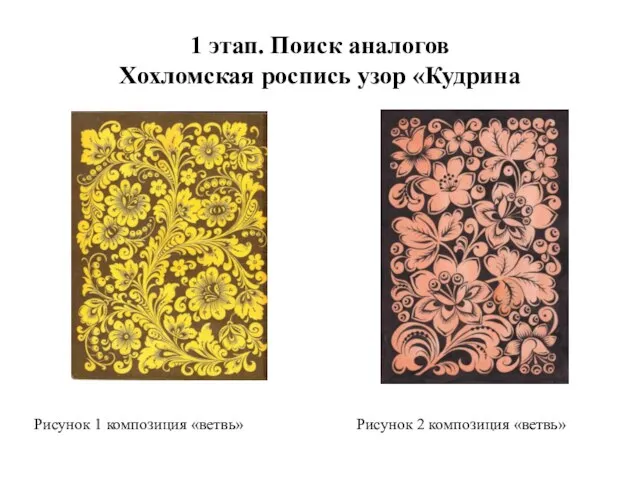 1 этап. Поиск аналогов
Хохломская роспись узор «Кудрина

Рисунок 1 композиция «ветвь»

Рисунок 2 композиция «ветвь»